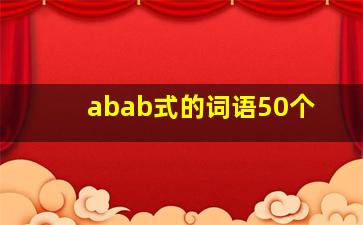 abab式的词语50个